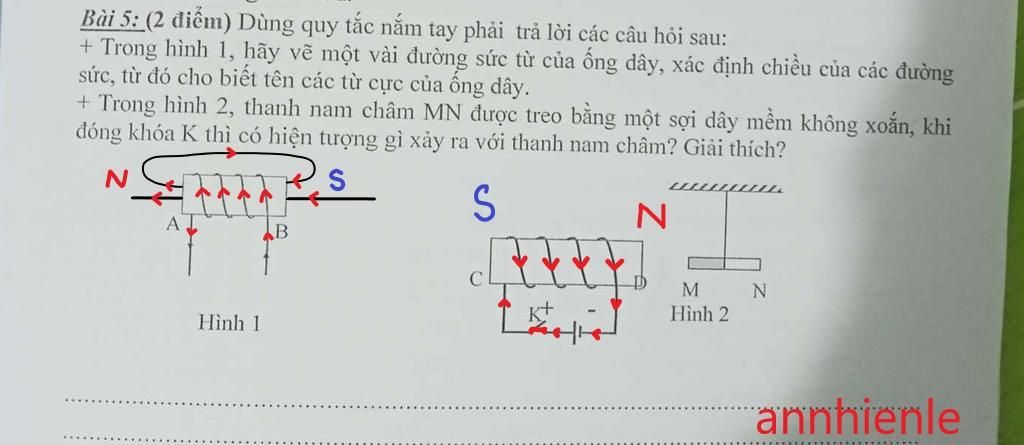 Bài 5: (2 điểm) Dùng quy tắc nắm tay phải trả lời các câu hỏi sau:
+ Trong hình 1, hãy vẽ một vài đường sức từ của ống dây, xác định chiều của các đường sức, từ đó cho biết tên các từ cực của ống dây.
+ Trong hình 2, thanh nam châm MN được treo bằng một sợi dây mềm không xoắn, khi đóng khóa K thì có hiện tượng gì xảy ra với thanh nam châm? Giải thích?

N
S
A
B
Hình 1

S
N
C
D
K
+
-
M
N
Hình 2

annhienle